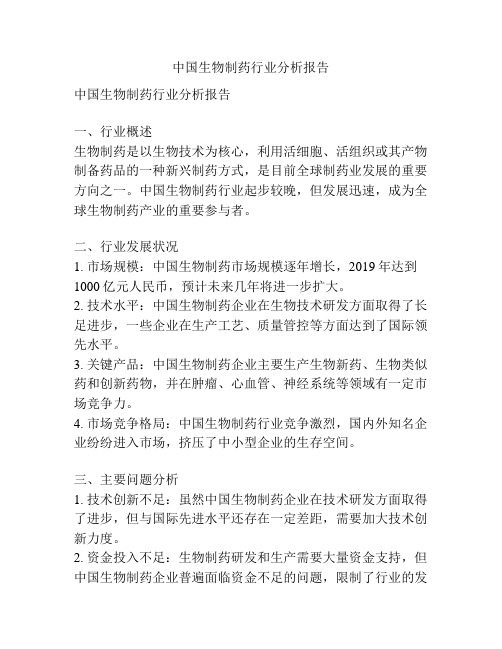 中国生物制药行业分析报告

中国生物制药行业分析报告

一、行业概述
生物制药是以生物技术为核心，利用活细胞、活组织或其产物制备药品的一种新兴制药方式，是目前全球制药业发展的重要方向之一。中国生物制药行业起步较晚，但发展迅速，成为全球生物制药产业的重要参与者。

二、行业发展状况
1. 市场规模：中国生物制药市场规模逐年增长，2019 年达到 1000 亿元人民币，预计未来几年将进一步扩大。
2. 技术水平：中国生物制药企业在生物技术研发方面取得了长足进步，一些企业在生产工艺、质量管控等方面达到了国际领先水平。
3. 关键产品：中国生物制药企业主要生产生物新药、生物类似药和创新药物，并在肿瘤、心血管、神经系统等领域有一定市场竞争力。
4. 市场竞争格局：中国生物制药行业竞争激烈，国内外知名企业纷纷进入市场，挤压了中小型企业的生存空间。

三、主要问题分析
1. 技术创新不足：虽然中国生物制药企业在技术研发方面取得了进步，但与国际先进水平还存在一定差距，需要加大技术创新力度。
2. 资金投入不足：生物制药研发和生产需要大量资金支持，但中国生物制药企业普遍面临资金不足的问题，限制了行业的发